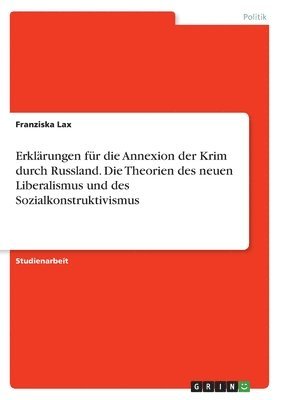 Politik

Franziska Lax

Erklärungen für die Annexion der Krim durch Russland. Die Theorien des neuen Liberalismus und des Sozialkonstruktivismus

Studienarbeit

GRIN